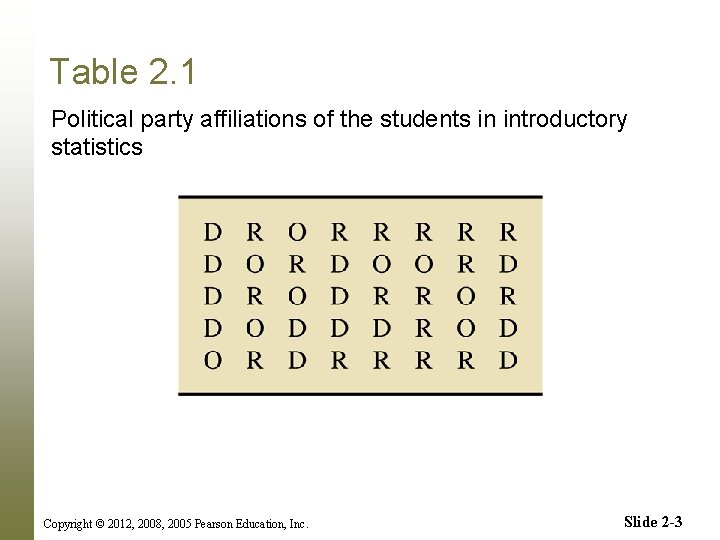 Table 2.1

Political party affiliations of the students in introductory statistics

| D | R | O | R | R | R | R | R |
|---|---|---|---|---|---|---|---|
| D | O | R | D | O | O | R | D |
| D | R | O | D | R | R | O | R |
| D | O | D | D | D | R | O | D |
| O | R | D | R | R | R | R | D |

Copyright © 2012, 2008, 2005 Pearson Education, Inc.

Slide 2-3